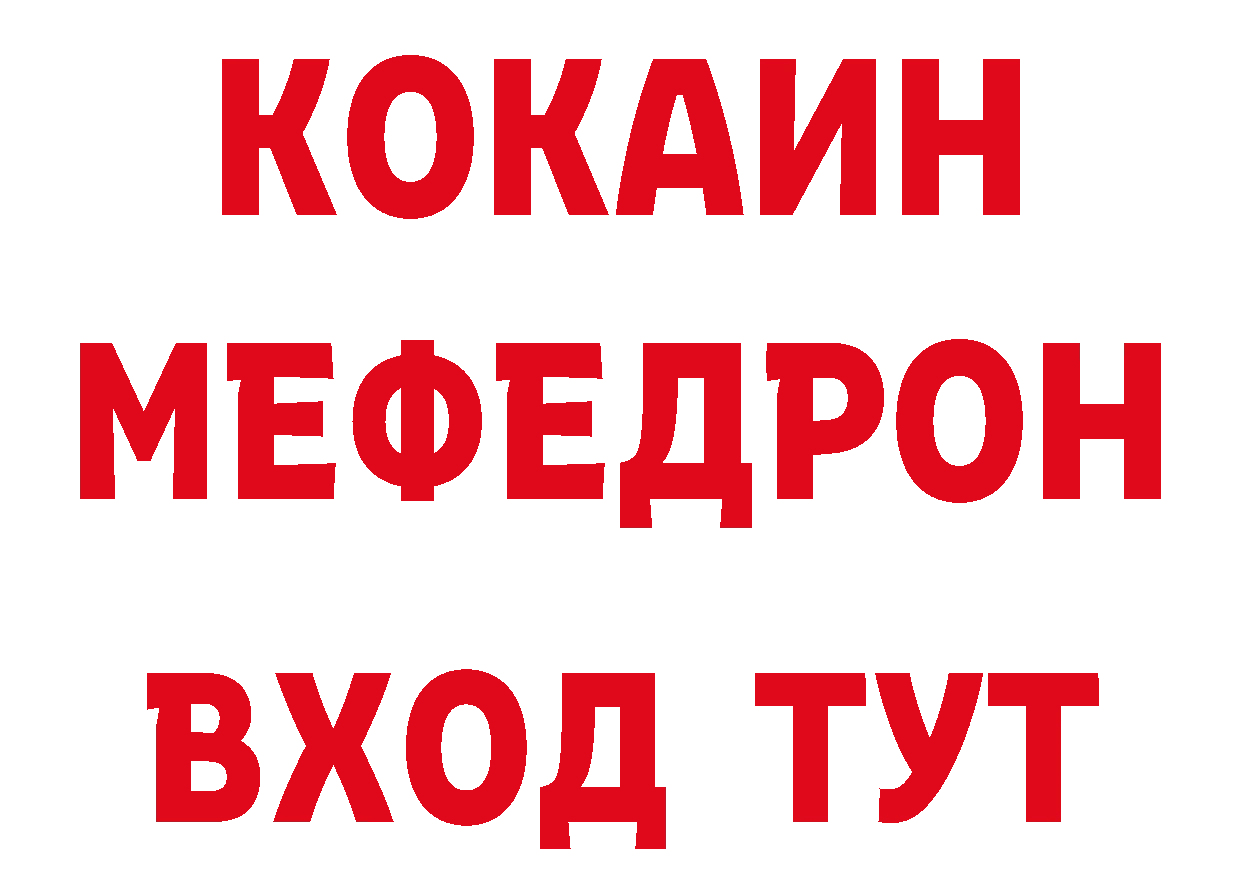 КОКАИН
МЕФЕДРОН
ВХОД ТУТ